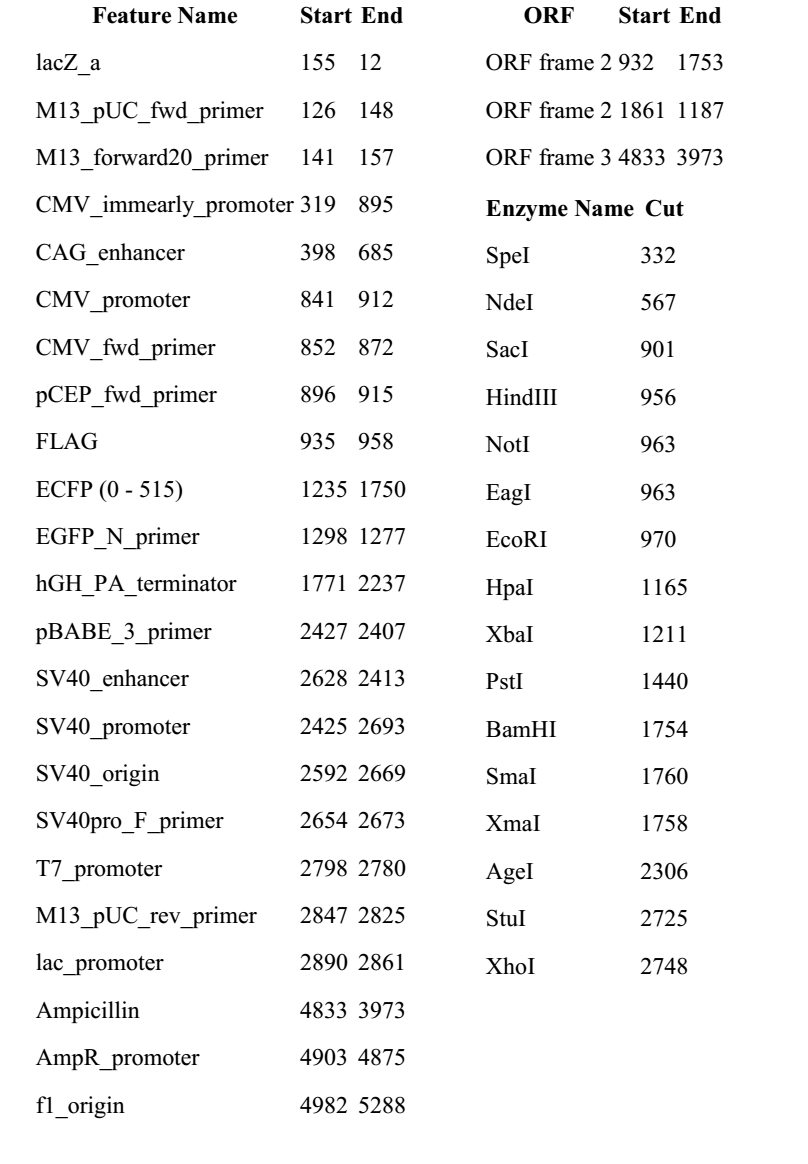 | Feature Name | Start | End |
|---|---|---|
| lacZ_a | 155 | 12 |
| M13_pUC_fwd_primer | 126 | 148 |
| M13_forward20_primer | 141 | 157 |
| CMV_immearly_promoter | 319 | 895 |
| CAG_enhancer | 398 | 685 |
| CMV_promoter | 841 | 912 |
| CMV_fwd_primer | 852 | 872 |
| pCEP_fwd_primer | 896 | 915 |
| FLAG | 935 | 958 |
| ECFP (0 - 515) | 1235 | 1750 |
| EGFP_N_primer | 1298 | 1277 |
| hGH_PA_terminator | 1771 | 2237 |
| pBABE_3_primer | 2427 | 2407 |
| SV40_enhancer | 2628 | 2413 |
| SV40_promoter | 2425 | 2693 |
| SV40_origin | 2592 | 2669 |
| SV40pro_F_primer | 2654 | 2673 |
| T7_promoter | 2798 | 2780 |
| M13_pUC_rev_primer | 2847 | 2825 |
| lac_promoter | 2890 | 2861 |
| Ampicillin | 4833 | 3973 |
| AmpR_promoter | 4903 | 4875 |
| f1_origin | 4982 | 5288 |

| ORF | Start | End |
|---|---|---|
| ORF frame 2 | 932 | 1753 |
| ORF frame 2 | 1861 | 1187 |
| ORF frame 3 | 4833 | 3973 |

| Enzyme Name | Cut |
|---|---|
| SpeI | 332 |
| NdeI | 567 |
| SacI | 901 |
| HindIII | 956 |
| NotI | 963 |
| EagI | 963 |
| EcoRI | 970 |
| HpaI | 1165 |
| XbaI | 1211 |
| PstI | 1440 |
| BamHI | 1754 |
| SmaI | 1760 |
| XmaI | 1758 |
| AgeI | 2306 |
| StuI | 2725 |
| XhoI | 2748 |